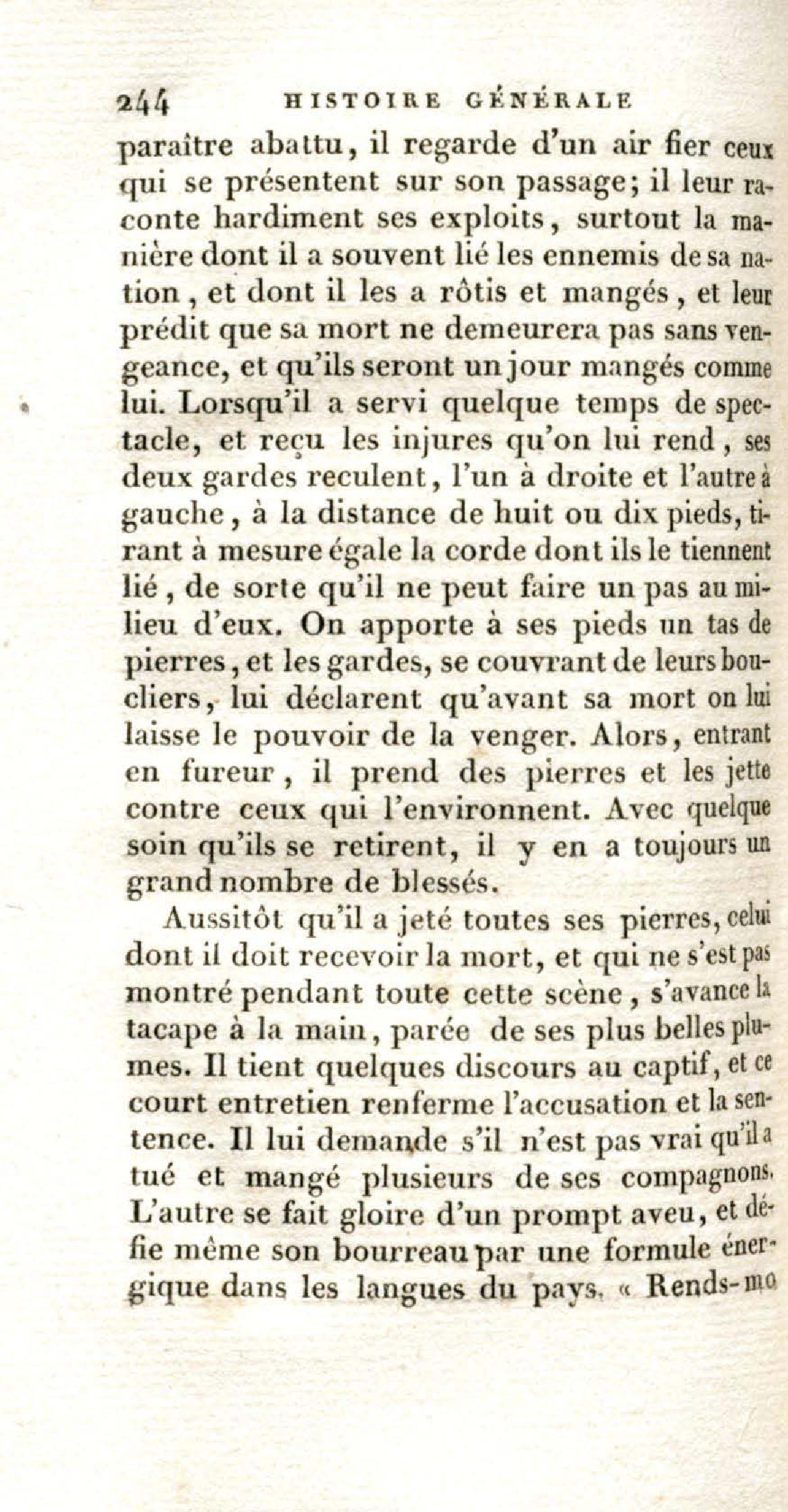 244 HISTOIRE GÉNÉRALE

paraître abattu, il regarde d'un air fier ceux qui se présentent sur son passage; il leur raconte hardiment ses exploits, surtout la manière dont il a souvent lié les ennemis de sa nation, et dont il les a rôtis et mangés, et leur prédit que sa mort ne demeurera pas sans vengeance, et qu'ils seront un jour mangés comme lui. Lorsqu'il a servi quelque temps de spectacle, et reçu les injures qu'on lui rend, ses deux gardes reculent, l'un à droite et l'autre à gauche, à la distance de huit ou dix pieds, tirant à mesure égale la corde dont ils le tiennent lié, de sorte qu'il ne peut faire un pas au milieu d'eux. On apporte à ses pieds un tas de pierres, et les gardes, se couvrant de leurs boucliers, lui déclarent qu'avant sa mort on lui laisse le pouvoir de la venger. Alors, entrant en fureur, il prend des pierres et les jette contre ceux qui l'environnent. Avec quelque soin qu'ils se retirent, il y en a toujours un grand nombre de blessés.

Aussitôt qu'il a jeté toutes ses pierres, celui dont il doit recevoir la mort, et qui ne s'est pas montré pendant toute cette scène, s'avance la tacape à la main, parée de ses plus belles plumes. Il tient quelques discours au captif, et ce court entretien renferme l'accusation et la sentence. Il lui demande s'il n'est pas vrai qu'il a tué et mangé plusieurs de ses compagnons. L'autre se fait gloire d'un prompt aveu, et défie même son bourreau par une formule énergique dans les langues du pays. « Rends-mo